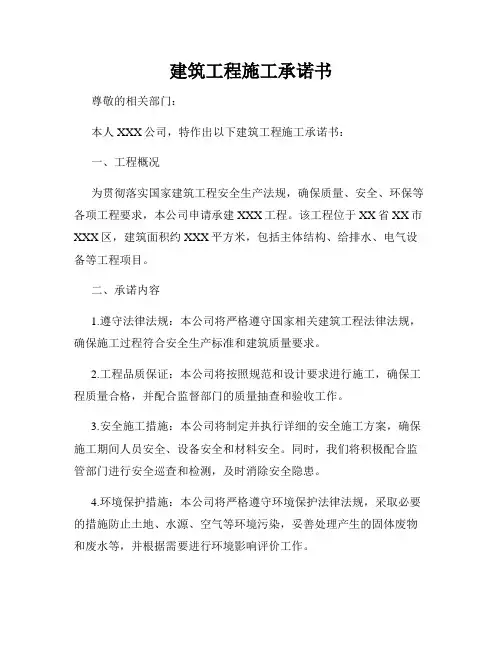 建筑工程施工承诺书

尊敬的相关部门：

本人 XXX 公司，特作出以下建筑工程施工承诺书：

一、工程概况

为贯彻落实国家建筑工程安全生产法规，确保质量、安全、环保等各项工程要求，本公司申请承建 XXX 工程。该工程位于 XX 省 XX 市 XXX 区，建筑面积约 XXX 平方米，包括主体结构、给排水、电气设备等工程项目。

二、承诺内容

1.遵守法律法规：本公司将严格遵守国家相关建筑工程法律法规，确保施工过程符合安全生产标准和建筑质量要求。

2.工程品质保证：本公司将按照规范和设计要求进行施工，确保工程质量合格，并配合监督部门的质量抽查和验收工作。

3.安全施工措施：本公司将制定并执行详细的安全施工方案，确保施工期间人员安全、设备安全和材料安全。同时，我们将积极配合监管部门进行安全巡查和检测，及时消除安全隐患。

4.环境保护措施：本公司将严格遵守环境保护法律法规，采取必要的措施防止土地、水源、空气等环境污染，妥善处理产生的固体废物和废水等，并根据需要进行环境影响评价工作。